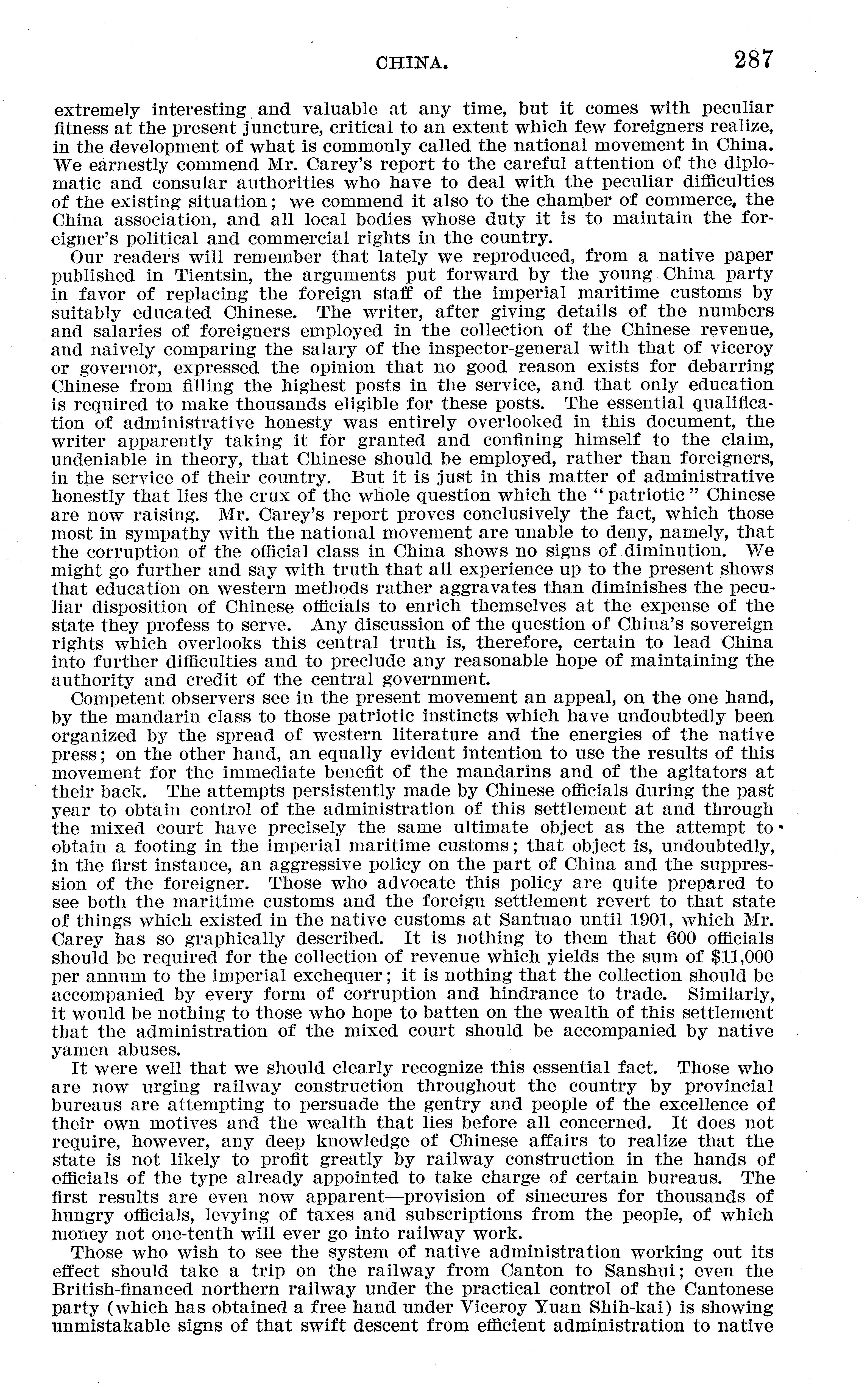 CHINA. 287

extremely interesting and valuable at any time, but it comes with peculiar fitness at the present juncture, critical to an extent which few foreigners realize, in the development of what is commonly called the national movement in China. We earnestly commend Mr. Carey's report to the careful attention of the diplomatic and consular authorities who have to deal with the peculiar difficulties of the existing situation; we commend it also to the chamber of commerce, the China association, and all local bodies whose duty it is to maintain the foreigner's political and commercial rights in the country.

Our readers will remember that lately we reproduced, from a native paper published in Tientsin, the arguments put forward by the young China party in favor of replacing the foreign staff of the imperial maritime customs by suitably educated Chinese. The writer, after giving details of the numbers and salaries of foreigners employed in the collection of the Chinese revenue, and naively comparing the salary of the inspector-general with that of viceroy or governor, expressed the opinion that no good reason exists for debarring Chinese from filling the highest posts in the service, and that only education is required to make thousands eligible for these posts. The essential qualification of administrative honesty was entirely overlooked in this document, the writer apparently taking it for granted and confining himself to the claim, undeniable in theory, that Chinese should be employed, rather than foreigners, in the service of their country. But it is just in this matter of administrative honestly that lies the crux of the whole question which the "patriotic" Chinese are now raising. Mr. Carey's report proves conclusively the fact, which those most in sympathy with the national movement are unable to deny, namely, that the corruption of the official class in China shows no signs of diminution. We might go further and say with truth that all experience up to the present shows that education on western methods rather aggravates than diminishes the peculiar disposition of Chinese officials to enrich themselves at the expense of the state they profess to serve. Any discussion of the question of China's sovereign rights which overlooks this central truth is, therefore, certain to lead China into further difficulties and to preclude any reasonable hope of maintaining the authority and credit of the central government.

Competent observers see in the present movement an appeal, on the one hand, by the mandarin class to those patriotic instincts which have undoubtedly been organized by the spread of western literature and the energies of the native press; on the other hand, an equally evident intention to use the results of this movement for the immediate benefit of the mandarins and of the agitators at their back. The attempts persistently made by Chinese officials during the past year to obtain control of the administration of this settlement at and through the mixed court have precisely the same ultimate object as the attempt to obtain a footing in the imperial maritime customs; that object is, undoubtedly, in the first instance, an aggressive policy on the part of China and the suppression of the foreigner. Those who advocate this policy are quite prepared to see both the maritime customs and the foreign settlement revert to that state of things which existed in the native customs at Santuao until 1901, which Mr. Carey has so graphically described. It is nothing to them that 600 officials should be required for the collection of revenue which yields the sum of $11,000 per annum to the imperial exchequer; it is nothing that the collection should be accompanied by every form of corruption and hindrance to trade. Similarly, it would be nothing to those who hope to batten on the wealth of this settlement that the administration of the mixed court should be accompanied by native yamen abuses.

It were well that we should clearly recognize this essential fact. Those who are now urging railway construction throughout the country by provincial bureaus are attempting to persuade the gentry and people of the excellence of their own motives and the wealth that lies before all concerned. It does not require, however, any deep knowledge of Chinese affairs to realize that the state is not likely to profit greatly by railway construction in the hands of officials of the type already appointed to take charge of certain bureaus. The first results are even now apparent—provision of sinecures for thousands of hungry officials, levying of taxes and subscriptions from the people, of which money not one-tenth will ever go into railway work.

Those who wish to see the system of native administration working out its effect should take a trip on the railway from Canton to Sanshui; even the British-financed northern railway under the practical control of the Cantonese party (which has obtained a free hand under Viceroy Yuan Shih-kai) is showing unmistakable signs of that swift descent from efficient administration to native